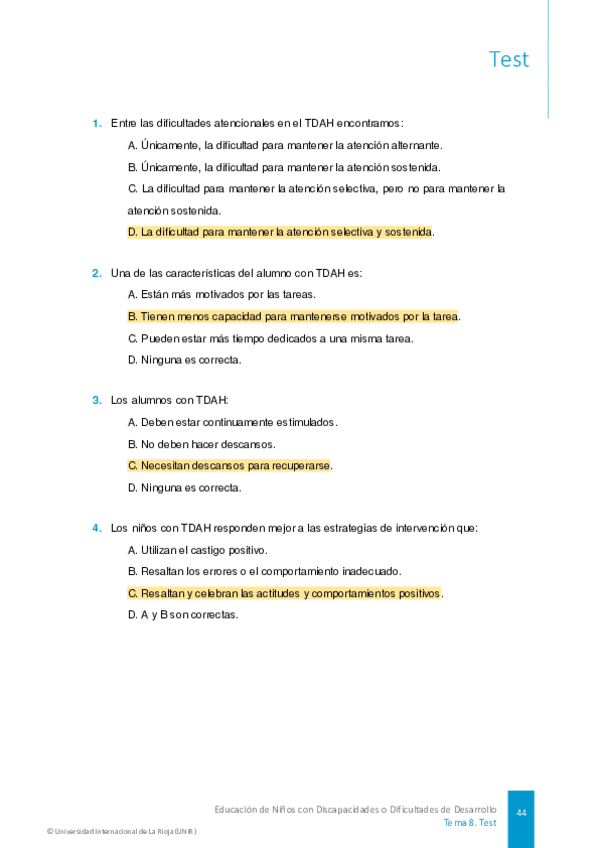 Test

1. Entre las dificultades atencionales en el TDAH encontramos:

A. Únicamente, la dificultad para mantener la atención alternante.

B. Únicamente, la dificultad para mantener la atención sostenida.

C. La dificultad para mantener la atención selectiva, pero no para mantener la atención sostenida.

D. La dificultad para mantener la atención selectiva y sostenida.

2. Una de las características del alumno con TDAH es:

A. Están más motivados por las tareas.

B. Tienen menos capacidad para mantenerse motivados por la tarea.

C. Pueden estar más tiempo dedicados a una misma tarea.

D. Ninguna es correcta.

3. Los alumnos con TDAH:

A. Deben estar continuamente estimulados.

B. No deben hacer descansos.

C. Necesitan descansos para recuperarse.

D. Ninguna es correcta.

4. Los niños con TDAH responden mejor a las estrategias de intervención que:

A. Utilizan el castigo positivo.

B. Resaltan los errores o el comportamiento inadecuado.

C. Resaltan y celebran las actitudes y comportamientos positivos.

D. A y B son correctas.

Educación de Niños con Discapacidades o Dificultades de Desarrollo
Tema 8. Test

44

© Universidad Internacional de La Rioja (UNIR)